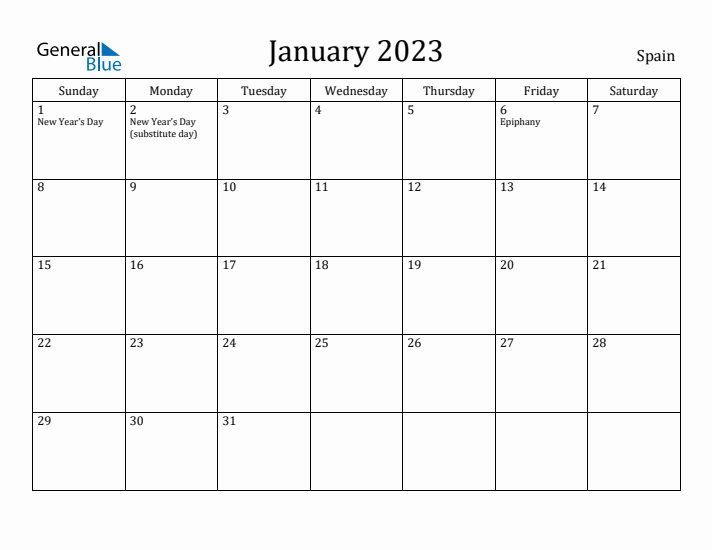 General Blue

January 2023

Spain

| Sunday | Monday | Tuesday | Wednesday | Thursday | Friday | Saturday |
|---|---|---|---|---|---|---|
| 1 New Year's Day | 2 New Year's Day (substitute day) | 3 | 4 | 5 | 6 Epiphany | 7 |
| 8 | 9 | 10 | 11 | 12 | 13 | 14 |
| 15 | 16 | 17 | 18 | 19 | 20 | 21 |
| 22 | 23 | 24 | 25 | 26 | 27 | 28 |
| 29 | 30 | 31 | | | | |